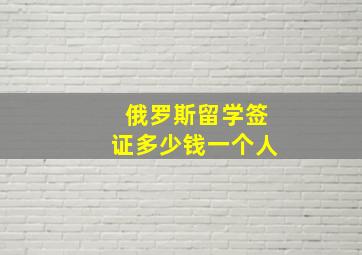 俄罗斯留学签证多少钱一个人